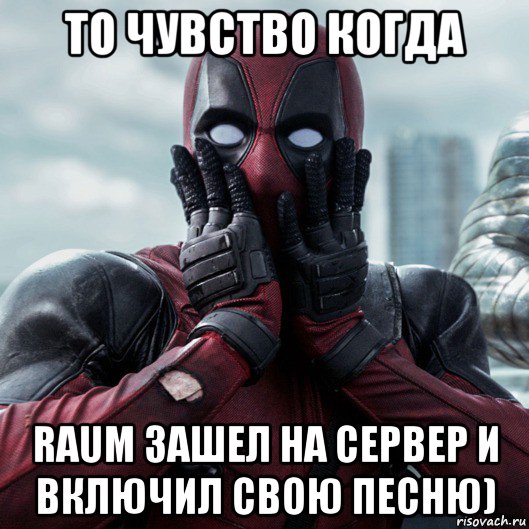 ТО ЧУВСТВО КОГДА

RAUM ЗАШЕЛ НА СЕРВЕР И ВКЛЮЧИЛ СВОЮ ПЕСНЮ)

risovach.ru